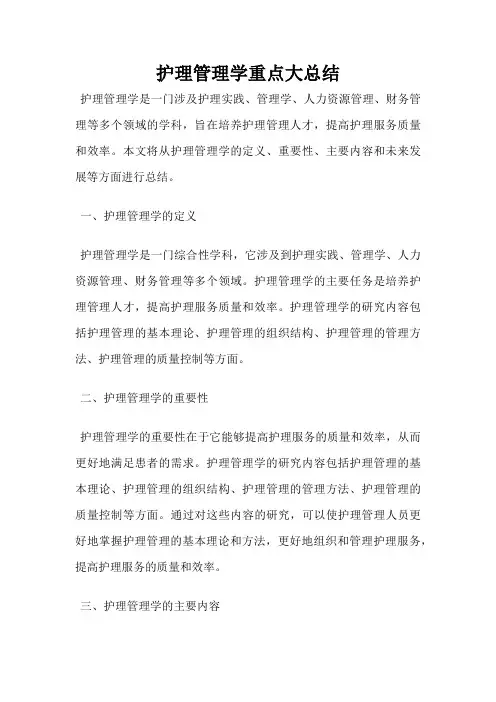 护理管理学重点大总结

护理管理学是一门涉及护理实践、管理学、人力资源管理、财务管理等多个领域的学科，旨在培养护理管理人才，提高护理服务质量和效率。本文将从护理管理学的定义、重要性、主要内容和未来发展等方面进行总结。

一、护理管理学的定义

护理管理学是一门综合性学科，它涉及到护理实践、管理学、人力资源管理、财务管理等多个领域。护理管理学的主要任务是培养护理管理人才，提高护理服务质量和效率。护理管理学的研究内容包括护理管理的基本理论、护理管理的组织结构、护理管理的管理方法、护理管理的质量控制等方面。

二、护理管理学的重要性

护理管理学的重要性在于它能够提高护理服务的质量和效率，从而更好地满足患者的需求。护理管理学的研究内容包括护理管理的基本理论、护理管理的组织结构、护理管理的管理方法、护理管理的质量控制等方面。通过对这些内容的研究，可以使护理管理人员更好地掌握护理管理的基本理论和方法，更好地组织和管理护理服务，提高护理服务的质量和效率。

三、护理管理学的主要内容